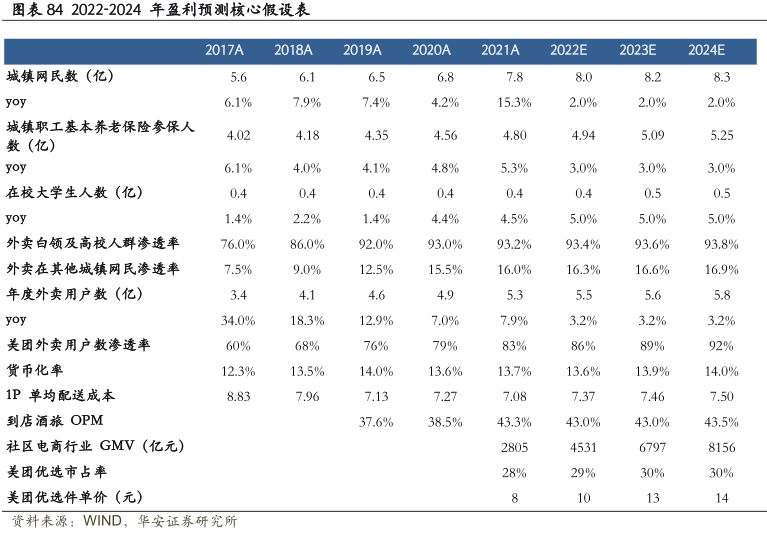 图表 84 2022-2024 年盈利预测核心假设表

| | 2017A | 2018A | 2019A | 2020A | 2021A | 2022E | 2023E | 2024E |
|---|---|---|---|---|---|---|---|---|
| 城镇网民数（亿） | 5.6 | 6.1 | 6.5 | 6.8 | 7.8 | 8.0 | 8.2 | 8.3 |
| yoy | 6.1% | 7.9% | 7.4% | 4.2% | 15.3% | 2.0% | 2.0% | 2.0% |
| 城镇职工基本养老保险参保人数（亿） | 4.02 | 4.18 | 4.35 | 4.56 | 4.80 | 4.94 | 5.09 | 5.25 |
| yoy | 6.1% | 4.0% | 4.1% | 4.8% | 5.3% | 3.0% | 3.0% | 3.0% |
| 在校大学生人数（亿） | 0.4 | 0.4 | 0.4 | 0.4 | 0.4 | 0.4 | 0.5 | 0.5 |
| yoy | 1.4% | 2.2% | 1.4% | 4.4% | 4.5% | 5.0% | 5.0% | 5.0% |
| 外卖白领及高校人群渗透率 | 76.0% | 86.0% | 92.0% | 93.0% | 93.2% | 93.4% | 93.6% | 93.8% |
| 外卖在其他城镇网民渗透率 | 7.5% | 9.0% | 12.5% | 15.5% | 16.0% | 16.3% | 16.6% | 16.9% |
| 年度外卖用户数（亿） | 3.4 | 4.1 | 4.6 | 4.9 | 5.3 | 5.5 | 5.6 | 5.8 |
| yoy | 34.0% | 18.3% | 12.9% | 7.0% | 7.9% | 3.2% | 3.2% | 3.2% |
| 美团外卖用户数渗透率 | 60% | 68% | 76% | 79% | 83% | 86% | 89% | 92% |
| 货币化率 | 12.3% | 13.5% | 14.0% | 13.6% | 13.7% | 13.6% | 13.9% | 14.0% |
| 1P 单均配送成本 | 8.83 | 7.96 | 7.13 | 7.27 | 7.08 | 7.37 | 7.46 | 7.50 |
| 到店酒旅 OPM | | | 37.6% | 38.5% | 43.3% | 43.0% | 43.0% | 43.5% |
| 社区电商行业 GMV（亿元） | | | | | 2805 | 4531 | 6797 | 8156 |
| 美团优选市占率 | | | | | 28% | 29% | 30% | 30% |
| 美团优选件单价（元） | | | | | 8 | 10 | 13 | 14 |

资料来源：WIND，华安证券研究所